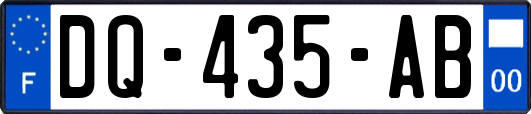 F
DQ-435-AB
00